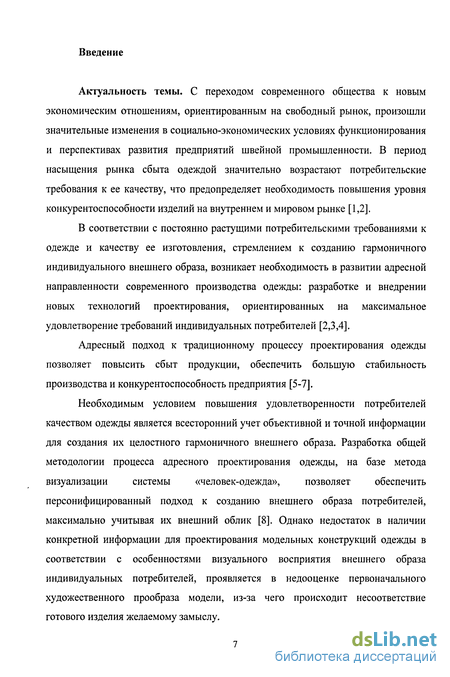 Введение

Актуальность темы. С переходом современного общества к новым экономическим отношениям, ориентированным на свободный рынок, произошли значительные изменения в социально-экономических условиях функционирования и перспективах развития предприятий швейной промышленности. В период насыщения рынка сбыта одеждой значительно возрастают потребительские требования к ее качеству, что предопределяет необходимость повышения уровня конкурентоспособности изделий на внутреннем и мировом рынке [1,2].

В соответствии с постоянно растущими потребительскими требованиями к одежде и качеству ее изготовления, стремлением к созданию гармоничного индивидуального внешнего образа, возникает необходимость в развитии адресной направленности современного производства одежды: разработке и внедрении новых технологий проектирования, ориентированных на максимальное удовлетворение требований индивидуальных потребителей [2,3,4].

Адресный подход к традиционному процессу проектирования одежды позволяет повысить сбыт продукции, обеспечить большую стабильность производства и конкурентоспособность предприятия [5-7].

Необходимым условием повышения удовлетворенности потребителей качеством одежды является всесторонний учет объективной и точной информации для создания их целостного гармоничного внешнего образа. Разработка общей методологии процесса адресного проектирования одежды, на базе метода визуализации системы «человек-одежда», позволяет обеспечить персонифицированный подход к созданию внешнего образа потребителей, максимально учитывая их внешний облик [8]. Однако недостаток в наличии конкретной информации для проектирования модельных конструкций одежды в соответствии с особенностями визуального восприятия внешнего образа индивидуальных потребителей, проявляется в недооценке первоначального художественного прообраза модели, из-за чего происходит несоответствие готового изделия желаемому замыслу.

7

dsLib.net
библиотека диссертаций